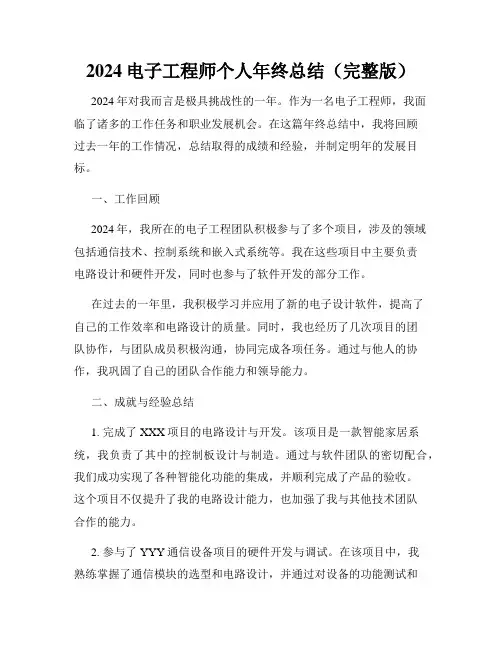 2024 电子工程师个人年终总结（完整版）

2024 年对我而言是极具挑战性的一年。作为一名电子工程师，我面临了诸多的工作任务和职业发展机会。在这篇年终总结中，我将回顾过去一年的工作情况，总结取得的成绩和经验，并制定明年的发展目标。

一、工作回顾

2024 年，我所在的电子工程团队积极参与了多个项目，涉及的领域包括通信技术、控制系统和嵌入式系统等。我在这些项目中主要负责电路设计和硬件开发，同时也参与了软件开发的部分工作。

在过去的一年里，我积极学习并应用了新的电子设计软件，提高了自己的工作效率和电路设计的质量。同时，我也经历了几次项目的团队协作，与团队成员积极沟通，协同完成各项任务。通过与他人的协作，我巩固了自己的团队合作能力和领导能力。

二、成就与经验总结

1. 完成了 XXX 项目的电路设计与开发。该项目是一款智能家居系统，我负责了其中的控制板设计与制造。通过与软件团队的密切配合，我们成功实现了各种智能化功能的集成，并顺利完成了产品的验收。这个项目不仅提升了我的电路设计能力，也加强了我与其他技术团队合作的能力。

2. 参与了 YYY 通信设备项目的硬件开发与调试。在该项目中，我熟练掌握了通信模块的选型和电路设计，并通过对设备的功能测试和